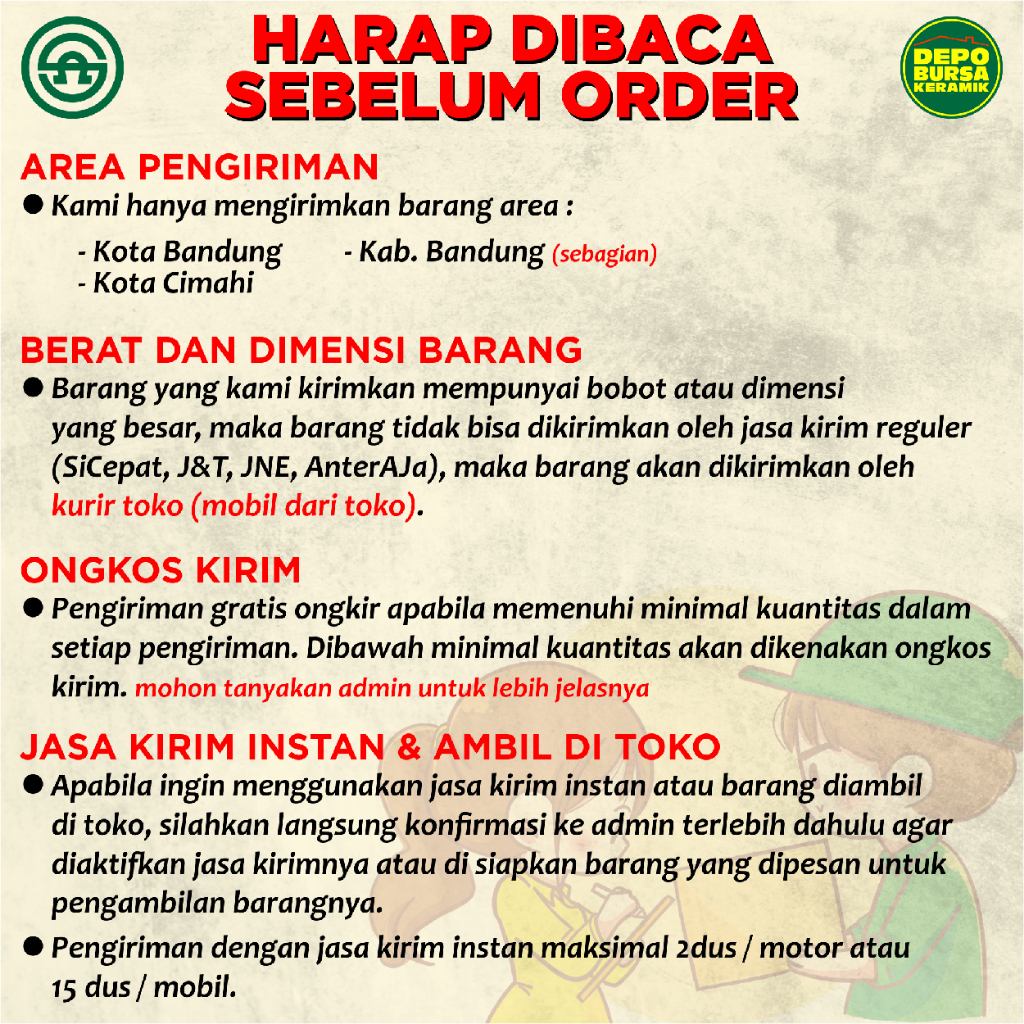 HARAP DIBACA SEBELUM ORDER

DEPO BURSA KERAMIK

AREA PENGIRIMAN

● Kami hanya mengirimkan barang area :

- Kota Bandung
- Kota Cimahi
- Kab. Bandung (sebagian)

BERAT DAN DIMENSI BARANG

● Barang yang kami kirimkan mempunyai bobot atau dimensi yang besar, maka barang tidak bisa dikirimkan oleh jasa kirim reguler (SiCepat, J&T, JNE, AnterAJa), maka barang akan dikirimkan oleh kurir toko (mobil dari toko).

ONGKOS KIRIM

● Pengiriman gratis ongkir apabila memenuhi minimal kuantitas dalam setiap pengiriman. Dibawah minimal kuantitas akan dikenakan ongkos kirim. mohon tanyakan admin untuk lebih jelasnya

JASA KIRIM INSTAN & AMBIL DI TOKO

● Apabila ingin menggunakan jasa kirim instan atau barang diambil di toko, silahkan langsung konfirmasi ke admin terlebih dahulu agar diaktifkan jasa kirimnya atau di siapkan barang yang dipesan untuk pengambilan barangnya.

● Pengiriman dengan jasa kirim instan maksimal 2dus / motor atau 15 dus / mobil.